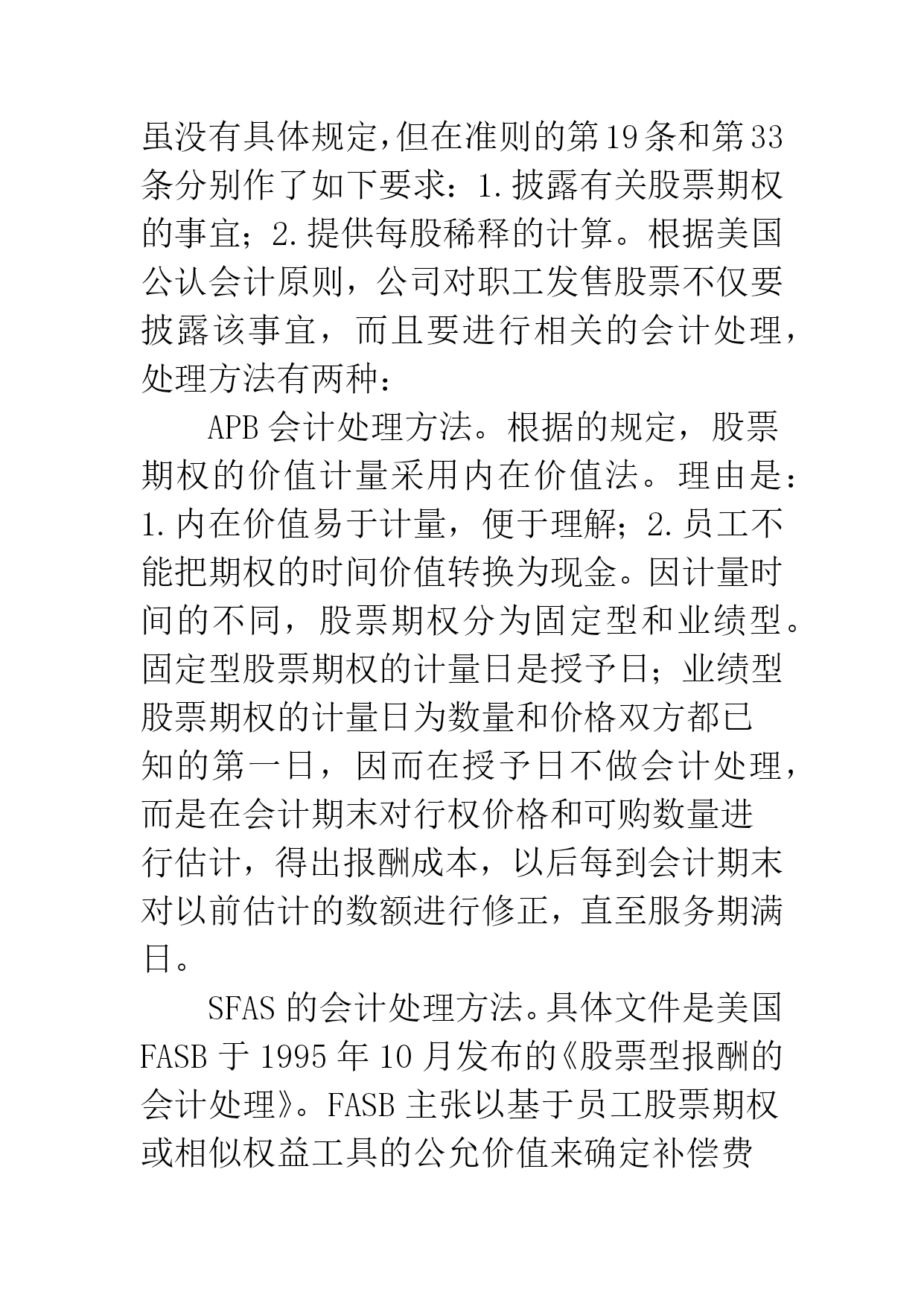 虽没有具体规定,但在准则的第19条和第33条分别作了如下要求：1.披露有关股票期权的事宜；2.提供每股稀释的计算。根据美国公认会计原则，公司对职工发售股票不仅要披露该事宜，而且要进行相关的会计处理，处理方法有两种：

APB会计处理方法。根据的规定，股票期权的价值计量采用内在价值法。理由是：1.内在价值易于计量，便于理解；2.员工不能把期权的时间价值转换为现金。因计量时间的不同，股票期权分为固定型和业绩型。固定型股票期权的计量日是授予日；业绩型股票期权的计量日为数量和价格双方都已知的第一日，因而在授予日不做会计处理，而是在会计期末对行权价格和可购数量进行估计，得出报酬成本，以后每到会计期末对以前估计的数额进行修正，直至服务期满日。

SFAS的会计处理方法。具体文件是美国FASB于1995年10月发布的《股票型报酬的会计处理》。FASB主张以基于员工股票期权或相似权益工具的公允价值来确定补偿费